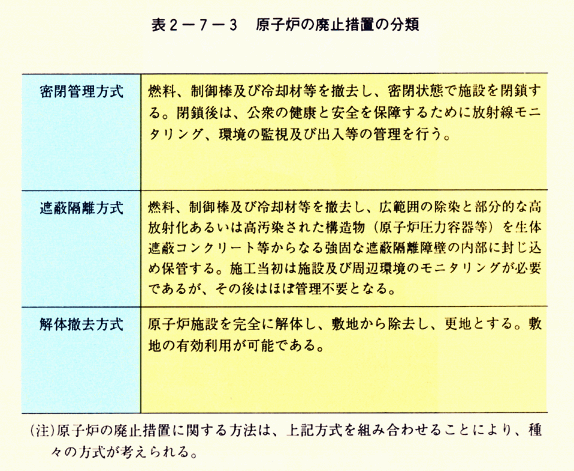 表２－７－３　原子炉の廃止措置の分類

| 密閉管理方式 | 燃料、制御棒及び冷却材等を撤去し、密閉状態で施設を閉鎖する。閉鎖後は、公衆の健康と安全を保障するために放射線モニタリング、環境の監視及び出入等の管理を行う。 |
|---|---|
| 遮蔽隔離方式 | 燃料、制御棒及び冷却材等を撤去し、広範囲の除染と部分的な高放射化あるいは高汚染された構造物（原子炉圧力容器等）を生体遮蔽コンクリート等からなる強固な遮蔽隔離障壁の内部に封じ込め保管する。施工当初は施設及び周辺環境のモニタリングが必要であるが、その後はほぼ管理不要となる。 |
| 解体撤去方式 | 原子炉施設を完全に解体し、敷地から除去し、更地とする。敷地の有効利用が可能である。 |

(注)原子炉の廃止措置に関する方法は、上記方式を組み合わせることにより、種々の方式が考えられる。